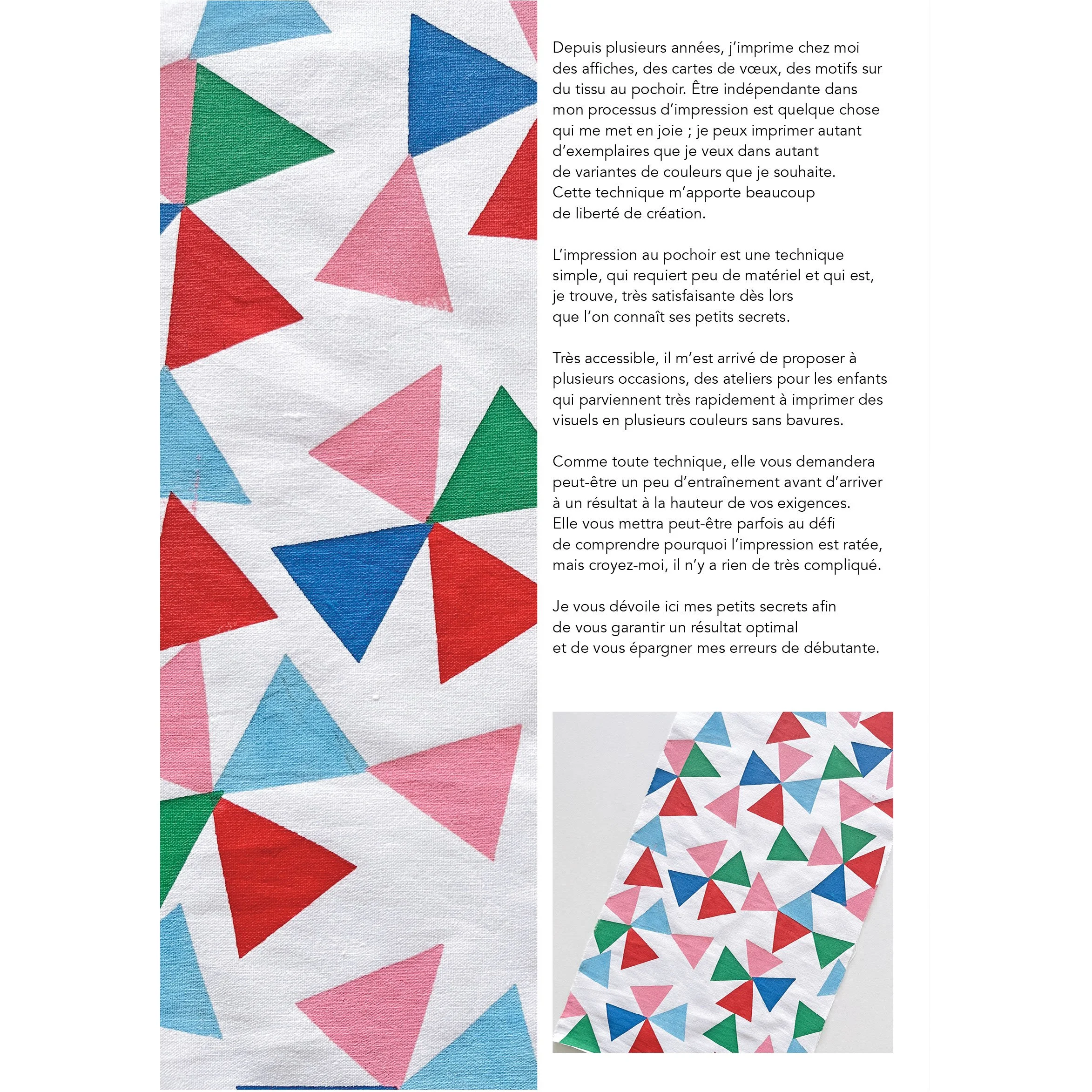 Depuis plusieurs années, j'imprime chez moi des affiches, des cartes de vœux, des motifs sur du tissu au pochoir. Être indépendante dans mon processus d'impression est quelque chose qui me met en joie ; je peux imprimer autant d'exemplaires que je veux dans autant de variantes de couleurs que je souhaite. Cette technique m'apporte beaucoup de liberté de création.

L'impression au pochoir est une technique simple, qui requiert peu de matériel et qui est, je trouve, très satisfaisante dès lors que l'on connaît ses petits secrets.

Très accessible, il m'est arrivé de proposer à plusieurs occasions, des ateliers pour les enfants qui parviennent très rapidement à imprimer des visuels en plusieurs couleurs sans bavures.

Comme toute technique, elle vous demandera peut-être un peu d'entraînement avant d'arriver à un résultat à la hauteur de vos exigences. Elle vous mettra peut-être parfois au défi de comprendre pourquoi l'impression est ratée, mais croyez-moi, il n'y a rien de très compliqué.

Je vous dévoile ici mes petits secrets afin de vous garantir un résultat optimal et de vous épargner mes erreurs de débutante.